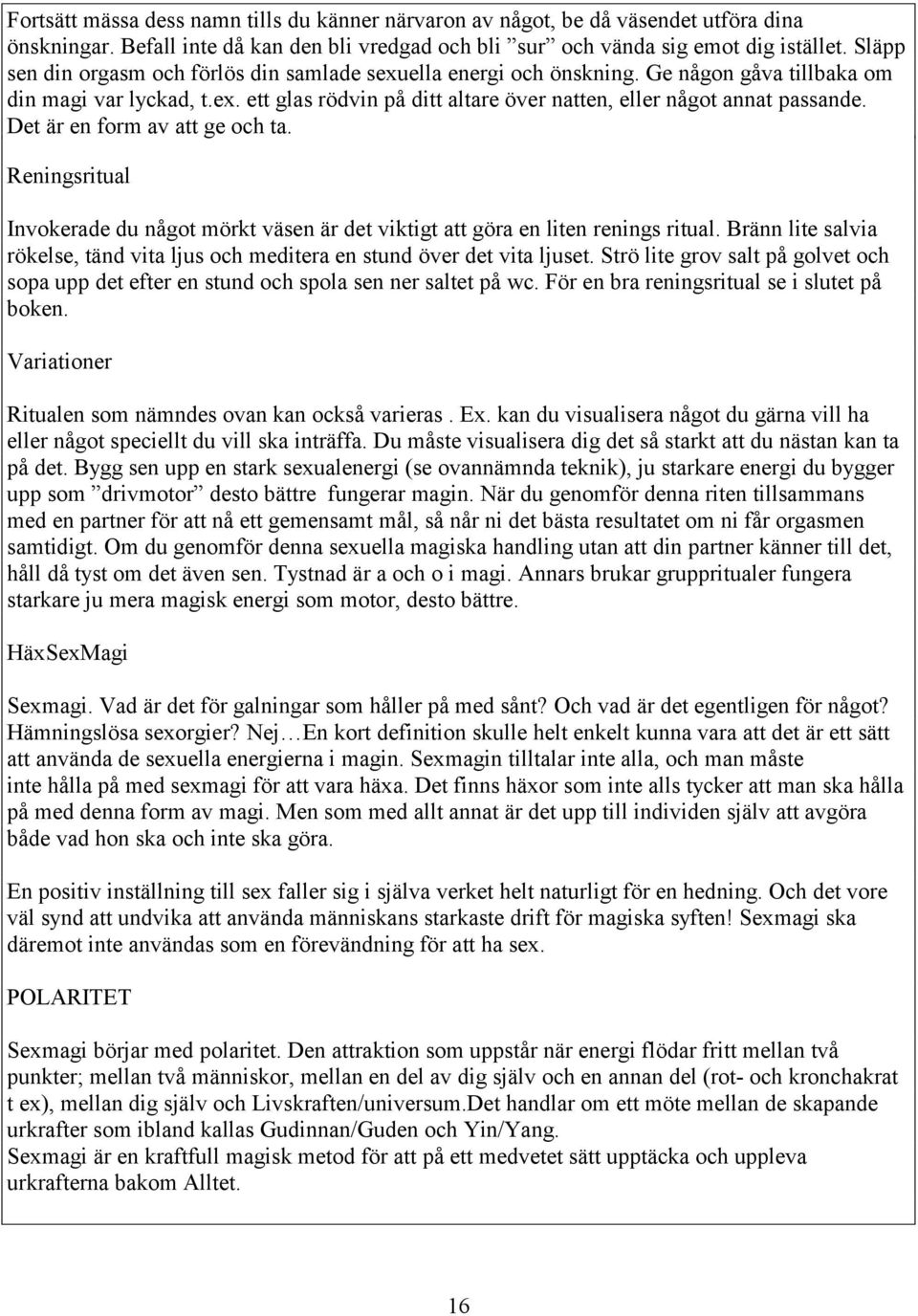 Fortsätt mässa dess namn tills du känner närvaron av något, be då väsendet utföra dina önskningar. Befall inte då kan den bli vredgad och bli ”sur” och vända sig emot dig istället. Släpp sen din orgasm och förlös din samlade sexuella energi och önskning. Ge någon gåva tillbaka om din magi var lyckad, t.ex. ett glas rödvin på ditt altare över natten, eller något annat passande. Det är en form av att ge och ta.

Reningsritual

Invokerade du något mörkt väsen är det viktigt att göra en liten renings ritual. Bränn lite salvia rökelse, tänd vita ljus och meditera en stund över det vita ljuset. Strö lite grov salt på golvet och sopa upp det efter en stund och spola sen ner saltet på wc. För en bra reningsritual se i slutet på boken.

Variationer

Ritualen som nämndes ovan kan också varieras . Ex. kan du visualisera något du gärna vill ha eller något speciellt du vill ska inträffa. Du måste visualisera dig det så starkt att du nästan kan ta på det. Bygg sen upp en stark sexualenergi (se ovannämnda teknik), ju starkare energi du bygger upp som ”drivmotor” desto bättre fungerar magin. När du genomför denna riten tillsammans med en partner för att nå ett gemensamt mål, så når ni det bästa resultatet om ni får orgasmen samtidigt. Om du genomför denna sexuella magiska handling utan att din partner känner till det, håll då tyst om det även sen. Tystnad är a och o i magi. Annars brukar gruppritualer fungera starkare ju mera magisk energi som motor, desto bättre.

HäxSexMagi

Sexmagi. Vad är det för galningar som håller på med sånt? Och vad är det egentligen för något? Hämningslösa sexorgier? Nej…En kort definition skulle helt enkelt kunna vara att det är ett sätt att använda de sexuella energierna i magin. Sexmagin tilltalar inte alla, och man måste inte hålla på med sexmagi för att vara häxa. Det finns häxor som inte alls tycker att man ska hålla på med denna form av magi. Men som med allt annat är det upp till individen själv att avgöra både vad hon ska och inte ska göra.

En positiv inställning till sex faller sig i själva verket helt naturligt för en hedning. Och det vore väl synd att undvika att använda människans starkaste drift för magiska syften! Sexmagi ska däremot inte användas som en förevändning för att ha sex.

POLARITET

Sexmagi börjar med polaritet. Den attraktion som uppstår när energi flödar fritt mellan två punkter; mellan två människor, mellan en del av dig själv och en annan del (rot- och kronchakrat t ex), mellan dig själv och Livskraften/universum.Det handlar om ett möte mellan de skapande urkrafter som ibland kallas Gudinnan/Guden och Yin/Yang.
Sexmagi är en kraftfull magisk metod för att på ett medvetet sätt upptäcka och uppleva urkrafterna bakom Alltet.

16